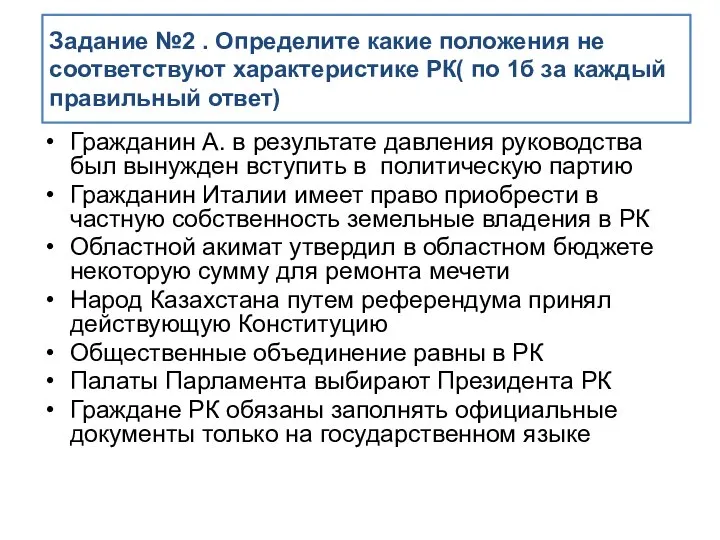 Задание №2 . Определите какие положения не соответствуют характеристике РК( по 1б за каждый правильный ответ)

• Гражданин А. в результате давления руководства был вынужден вступить в политическую партию
• Гражданин Италии имеет право приобрести в частную собственность земельные владения в РК
• Областной акимат утвердил в областном бюджете некоторую сумму для ремонта мечети
• Народ Казахстана путем референдума принял действующую Конституцию
• Общественные объединение равны в РК
• Палаты Парламента выбирают Президента РК
• Граждане РК обязаны заполнять официальные документы только на государственном языке